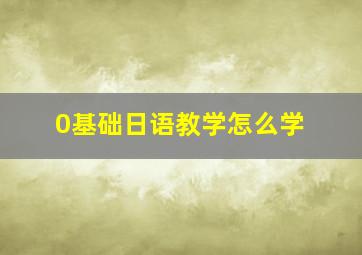 0基础日语教学怎么学